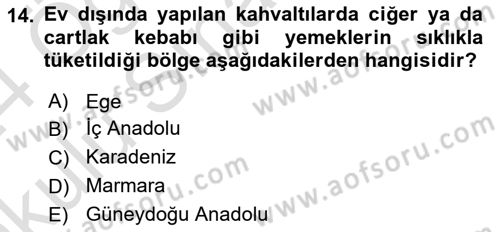 14. Ev dışında yapılan kahvaltılarda ciğer ya da cartlak kebabı gibi yemeklerin sıklıkla tüketildiği bölge aşağıdakilerden hangisidir?

A) Ege
B) İç Anadolu
C) Karadeniz
D) Marmara
E) Güneydoğu Anadolu

www.aofsoru.com
www.aofsoru.com
www.aofsoru.com
www.aofsoru.com